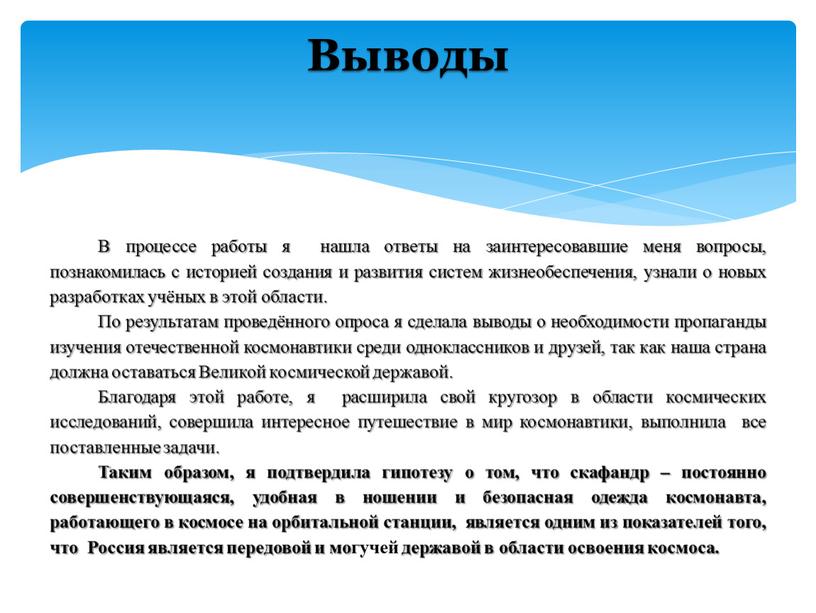 Выводы

В процессе работы я нашла ответы на заинтересовавшие меня вопросы, познакомилась с историей создания и развития систем жизнеобеспечения, узнали о новых разработках учёных в этой области.

По результатам проведённого опроса я сделала выводы о необходимости пропаганды изучения отечественной космонавтики среди одноклассников и друзей, так как наша страна должна оставаться Великой космической державой.

Благодаря этой работе, я расширила свой кругозор в области космических исследований, совершила интересное путешествие в мир космонавтики, выполнила все поставленные задачи.

Таким образом, я подтвердила гипотезу о том, что скафандр – постоянно совершенствующаяся, удобная в ношении и безопасная одежда космонавта, работающего в космосе на орбитальной станции, является одним из показателей того, что Россия является передовой и могучей державой в области освоения космоса.